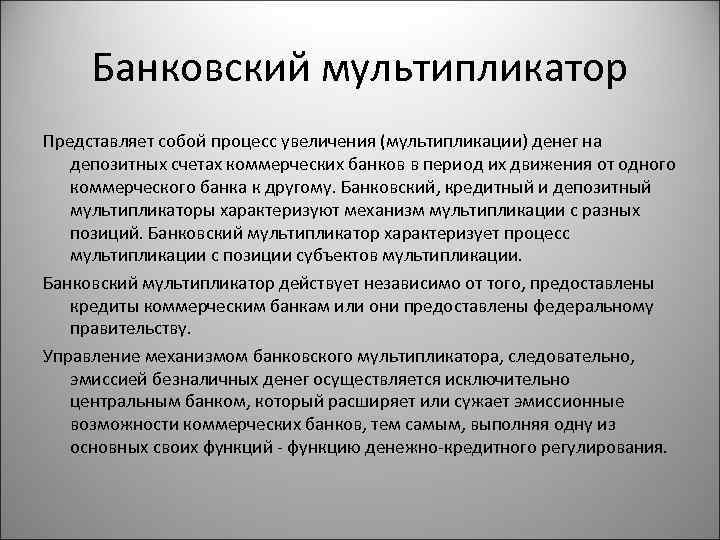 Банковский мультипликатор

Представляет собой процесс увеличения (мультипликации) денег на депозитных счетах коммерческих банков в период их движения от одного коммерческого банка к другому. Банковский, кредитный и депозитный мультипликаторы характеризуют механизм мультипликации с разных позиций. Банковский мультипликатор характеризует процесс мультипликации с позиции субъектов мультипликации.

Банковский мультипликатор действует независимо от того, предоставлены кредиты коммерческим банкам или они предоставлены федеральному правительству.

Управление механизмом банковского мультипликатора, следовательно, эмиссией безналичных денег осуществляется исключительно центральным банком, который расширяет или сужает эмиссионные возможности коммерческих банков, тем самым, выполняя одну из основных своих функций - функцию денежно-кредитного регулирования.